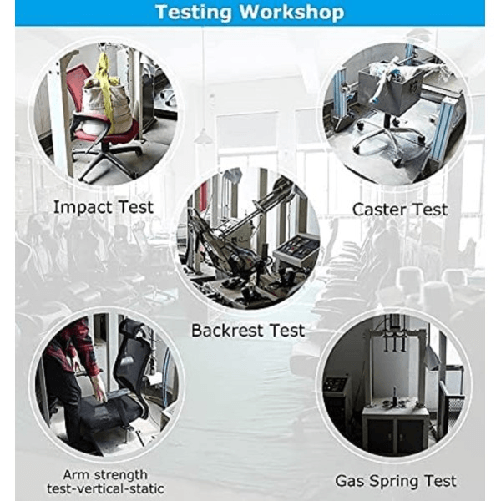 Testing Workshop

Impact Test

Caster Test

Backrest Test

Arm strength test-vertical-static

Gas Spring Test